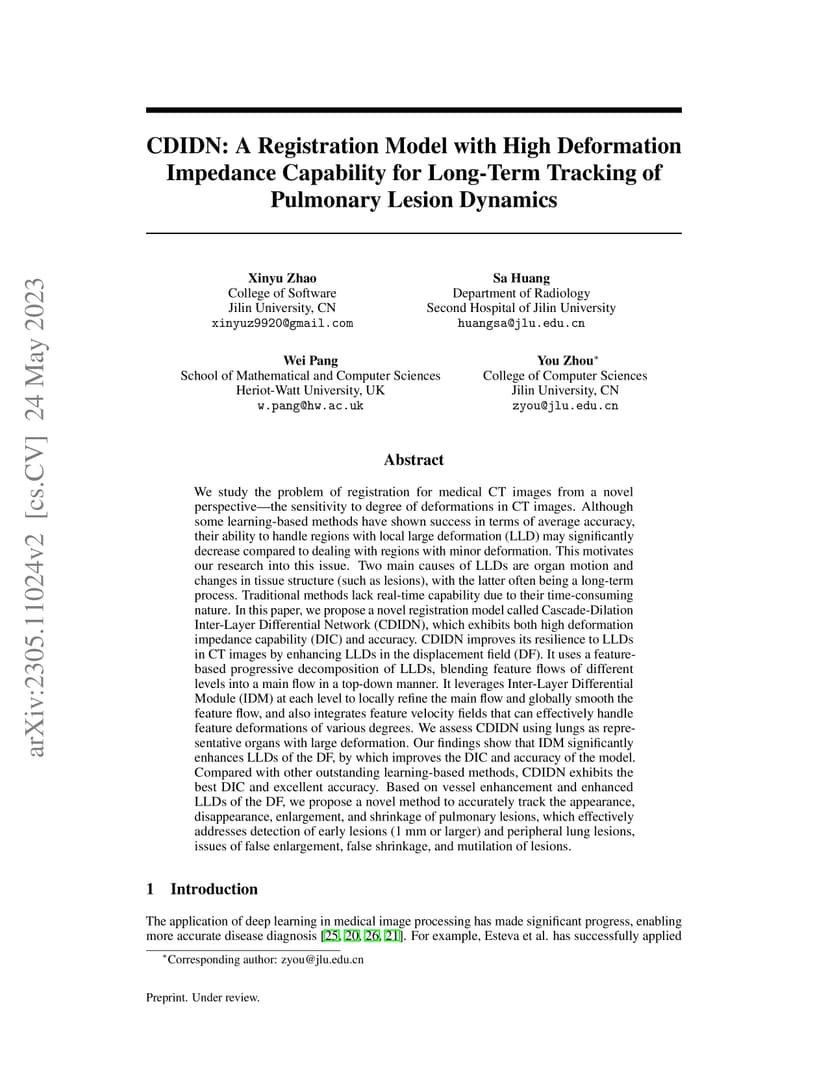 arXiv:2305.11024v2 [cs.CV] 24 May 2023

CDIDN: A Registration Model with High Deformation Impedance Capability for Long-Term Tracking of Pulmonary Lesion Dynamics

Xinyu Zhao
College of Software
Jilin University, CN
xinyuz9920@gmail.com

Sa Huang
Department of Radiology
Second Hospital of Jilin University
huangsa@jlu.edu.cn

Wei Pang
School of Mathematical and Computer Sciences
Heriot-Watt University, UK
w.pang@hw.ac.uk

You Zhou*
College of Computer Sciences
Jilin University, CN
zyou@jlu.edu.cn

Abstract

We study the problem of registration for medical CT images from a novel perspective—the sensitivity to degree of deformations in CT images. Although some learning-based methods have shown success in terms of average accuracy, their ability to handle regions with local large deformation (LLD) may significantly decrease compared to dealing with regions with minor deformation. This motivates our research into this issue. Two main causes of LLDs are organ motion and changes in tissue structure (such as lesions), with the latter often being a long-term process. Traditional methods lack real-time capability due to their time-consuming nature. In this paper, we propose a novel registration model called Cascade-Dilation Inter-Layer Differential Network (CDIDN), which exhibits both high deformation impedance capability (DIC) and accuracy. CDIDN improves its resilience to LLDs in CT images by enhancing LLDs in the displacement field (DF). It uses a feature-based progressive decomposition of LLDs, blending feature flows of different levels into a main flow in a top-down manner. It leverages Inter-Layer Differential Module (IDM) at each level to locally refine the main flow and globally smooth the feature flow, and also integrates feature velocity fields that can effectively handle feature deformations of various degrees. We assess CDIDN using lungs as representative organs with large deformation. Our findings show that IDM significantly enhances LLDs of the DF, by which improves the DIC and accuracy of the model. Compared with other outstanding learning-based methods, CDIDN exhibits the best DIC and excellent accuracy. Based on vessel enhancement and enhanced LLDs of the DF, we propose a novel method to accurately track the appearance, disappearance, enlargement, and shrinkage of pulmonary lesions, which effectively addresses detection of early lesions (1 mm or larger) and peripheral lung lesions, issues of false enlargement, false shrinkage, and mutilation of lesions.

1 Introduction

The application of deep learning in medical image processing has made significant progress, enabling more accurate disease diagnosis [25, 20, 26, 21]. For example, Esteva et al. has successfully applied

*Corresponding author: zyou@jlu.edu.cn

Preprint. Under review.